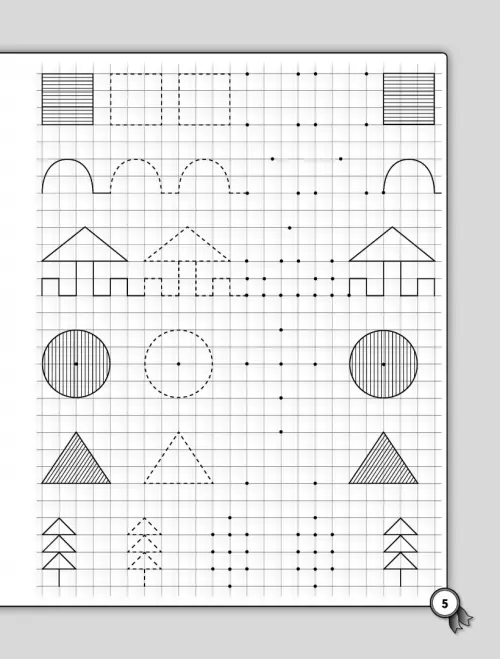 5